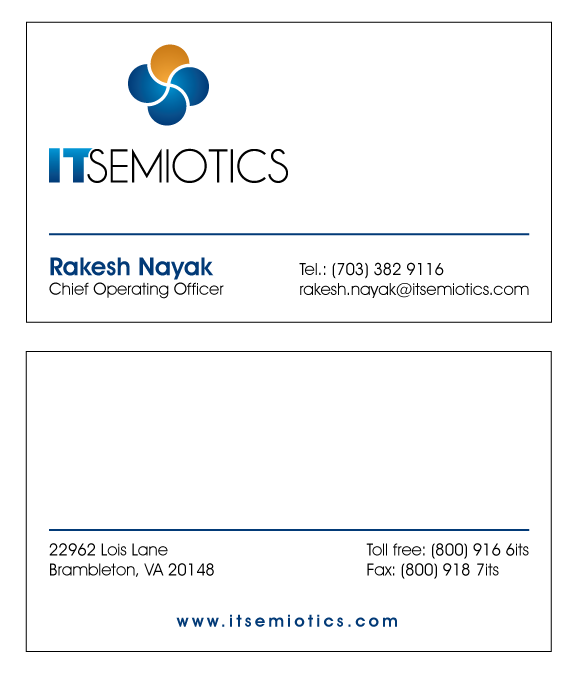 ITSEMIOTICS

Rakesh Nayak
Chief Operating Officer

Tel.: (703) 382 9116
rakesh.nayak@itsemiotics.com

22962 Lois Lane
Brambleton, VA 20148

Toll free: (800) 916 6its
Fax: (800) 918 7its

www.itsemiotics.com